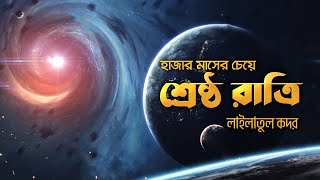 হাজার মাসের চেয়ে
শ্রেষ্ঠ রাত্রি
লাইলাতুল কদর